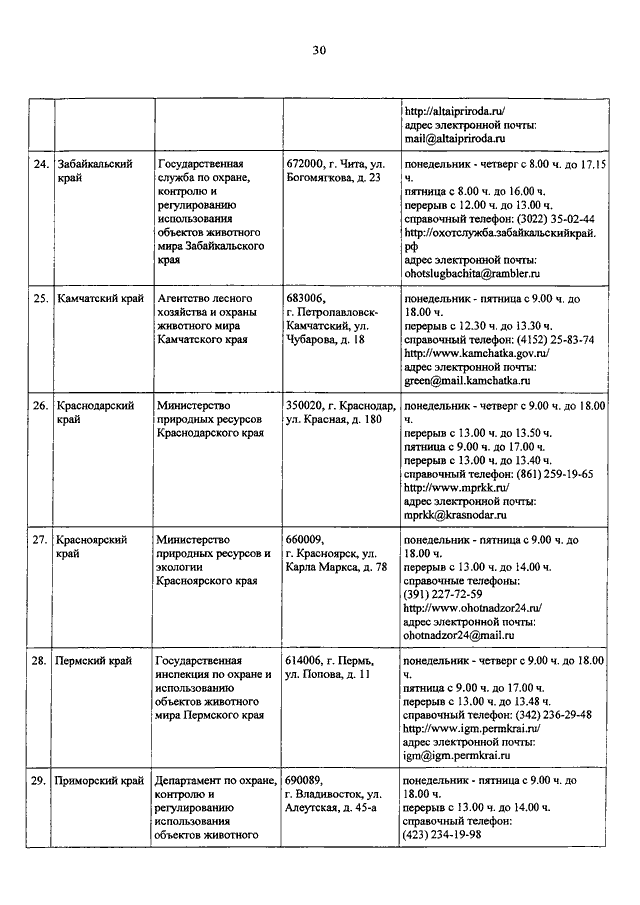 30

| | | | | |
|---|---|---|---|---|
| | | | | http://altaipriroda.ru/ адрес электронной почты: mail@altaipriroda.ru |
| 24. | Забайкальский край | Государственная служба по охране, контролю и регулированию использования объектов животного мира Забайкальского края | 672000, г. Чита, ул. Богомягкова, д. 23 | понедельник - четверг с 8.00 ч. до 17.15 ч. пятница с 8.00 ч. до 16.00 ч. перерыв с 12.00 ч. до 13.00 ч. справочный телефон: (3022) 35-02-44 http://охотслужба.забайкальскийкрай.рф адрес электронной почты: ohotslugbachita@rambler.ru |
| 25. | Камчатский край | Агентство лесного хозяйства и охраны животного мира Камчатского края | 683006, г. Петропавловск-Камчатский, ул. Чубарова, д. 18 | понедельник - пятница с 9.00 ч. до 18.00 ч. перерыв с 12.30 ч. до 13.30 ч. справочный телефон: (4152) 25-83-74 http://www.kamchatka.gov.ru/ адрес электронной почты: green@mail.kamchatka.ru |
| 26. | Краснодарский край | Министерство природных ресурсов Краснодарского края | 350020, г. Краснодар, ул. Красная, д. 180 | понедельник - четверг с 9.00 ч. до 18.00 ч. перерыв с 13.00 ч. до 13.50 ч. пятница с 9.00 ч. до 17.00 ч. перерыв с 13.00 ч. до 13.40 ч. справочный телефон: (861) 259-19-65 http://www.mprkk.ru/ адрес электронной почты: mprkk@krasnodar.ru |
| 27. | Красноярский край | Министерство природных ресурсов и экологии Красноярского края | 660009, г. Красноярск, ул. Карла Маркса, д. 78 | понедельник - пятница с 9.00 ч. до 18.00 ч. перерыв с 13.00 ч. до 14.00 ч. справочные телефоны: (391) 227-72-59 http://www.ohotnadzor24.ru/ адрес электронной почты: ohotnadzor24@mail.ru |
| 28. | Пермский край | Государственная инспекция по охране и использованию объектов животного мира Пермского края | 614006, г. Пермь, ул. Попова, д. 11 | понедельник - четверг с 9.00 ч. до 18.00 ч. пятница с 9.00 ч. до 17.00 ч. перерыв с 13.00 ч. до 13.48 ч. справочный телефон: (342) 236-29-48 http://www.igm.permkrai.ru/ адрес электронной почты: igm@igm.permkrai.ru |
| 29. | Приморский край | Департамент по охране, контролю и регулированию использования объектов животного | 690089, г. Владивосток, ул. Алеутская, д. 45-а | понедельник - пятница с 9.00 ч. до 18.00 ч. перерыв с 13.00 ч. до 14.00 ч. справочный телефон: (423) 234-19-98 |